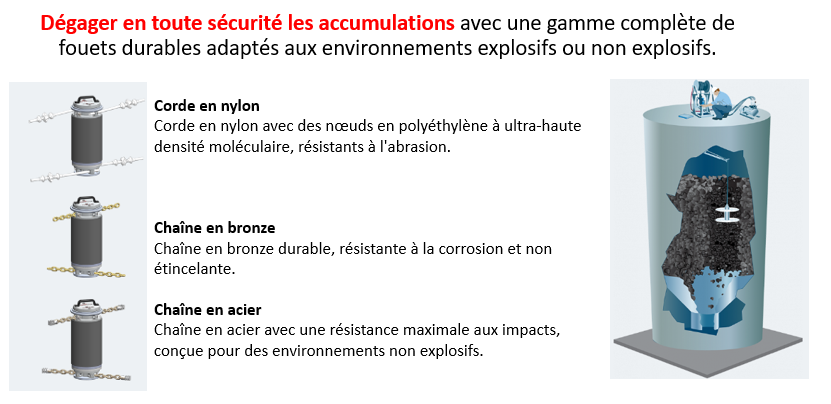 Dégager en toute sécurité les accumulations avec une gamme complète de fouets durables adaptés aux environnements explosifs ou non explosifs.

Corde en nylon
Corde en nylon avec des nœuds en polyéthylène à ultra-haute densité moléculaire, résistants à l'abrasion.

Chaîne en bronze
Chaîne en bronze durable, résistante à la corrosion et non étincelante.

Chaîne en acier
Chaîne en acier avec une résistance maximale aux impacts, conçue pour des environnements non explosifs.